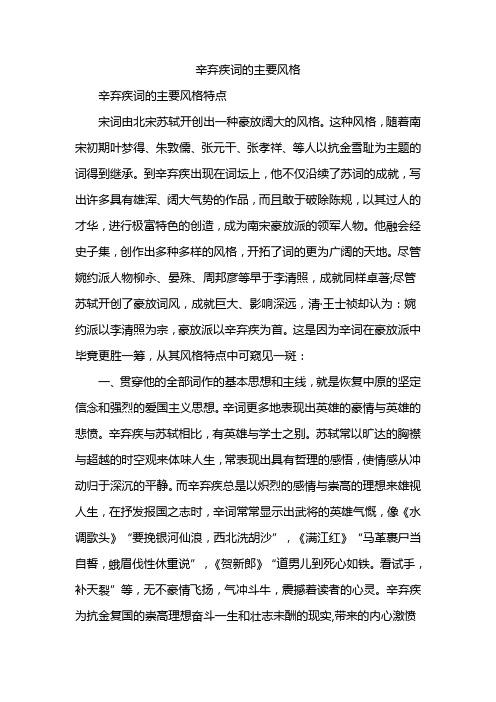 辛弃疾词的主要风格

辛弃疾词的主要风格特点

宋词由北宋苏轼开创出一种豪放阔大的风格。这种风格，随着南宋初期叶梦得、朱敦儒、张元干、张孝祥、等人以抗金雪耻为主题的词得到继承。到辛弃疾出现在词坛上，他不仅沿续了苏词的成就，写出许多具有雄浑、阔大气势的作品，而且敢于破除陈规，以其过人的才华，进行极富特色的创造，成为南宋豪放派的领军人物。他融会经史子集，创作出多种多样的风格，开拓了词的更为广阔的天地。尽管婉约派人物柳永、晏殊、周邦彦等早于李清照，成就同样卓著;尽管苏轼开创了豪放词风，成就巨大、影响深远，清·王士祯却认为：婉约派以李清照为宗，豪放派以辛弃疾为首。这是因为辛词在豪放派中毕竟更胜一筹，从其风格特点中可窥见一斑：

一、贯穿他的全部词作的基本思想和主线，就是恢复中原的坚定信念和强烈的爱国主义思想。辛词更多地表现出英雄的豪情与英雄的悲愤。辛弃疾与苏轼相比，有英雄与学士之别。苏轼常以旷达的胸襟与超越的时空观来体味人生，常表现出具有哲理的感悟，使情感从冲动归于深沉的平静。而辛弃疾总是以炽烈的感情与崇高的理想来雄视人生，在抒发报国之志时，辛词常常显示出武将的英雄气慨，像《水调歌头》“要挽银河仙浪，西北洗胡沙”，《满江红》“马革裹尸当自誓，蛾眉伐性休重说”，《贺新郎》“道男儿到死心如铁。看试手，补天裂”等，无不豪情飞扬，气冲斗牛，震撼着读者的心灵。辛弃疾为抗金复国的崇高理想奋斗一生和壮志未酬的现实,带来的内心激愤